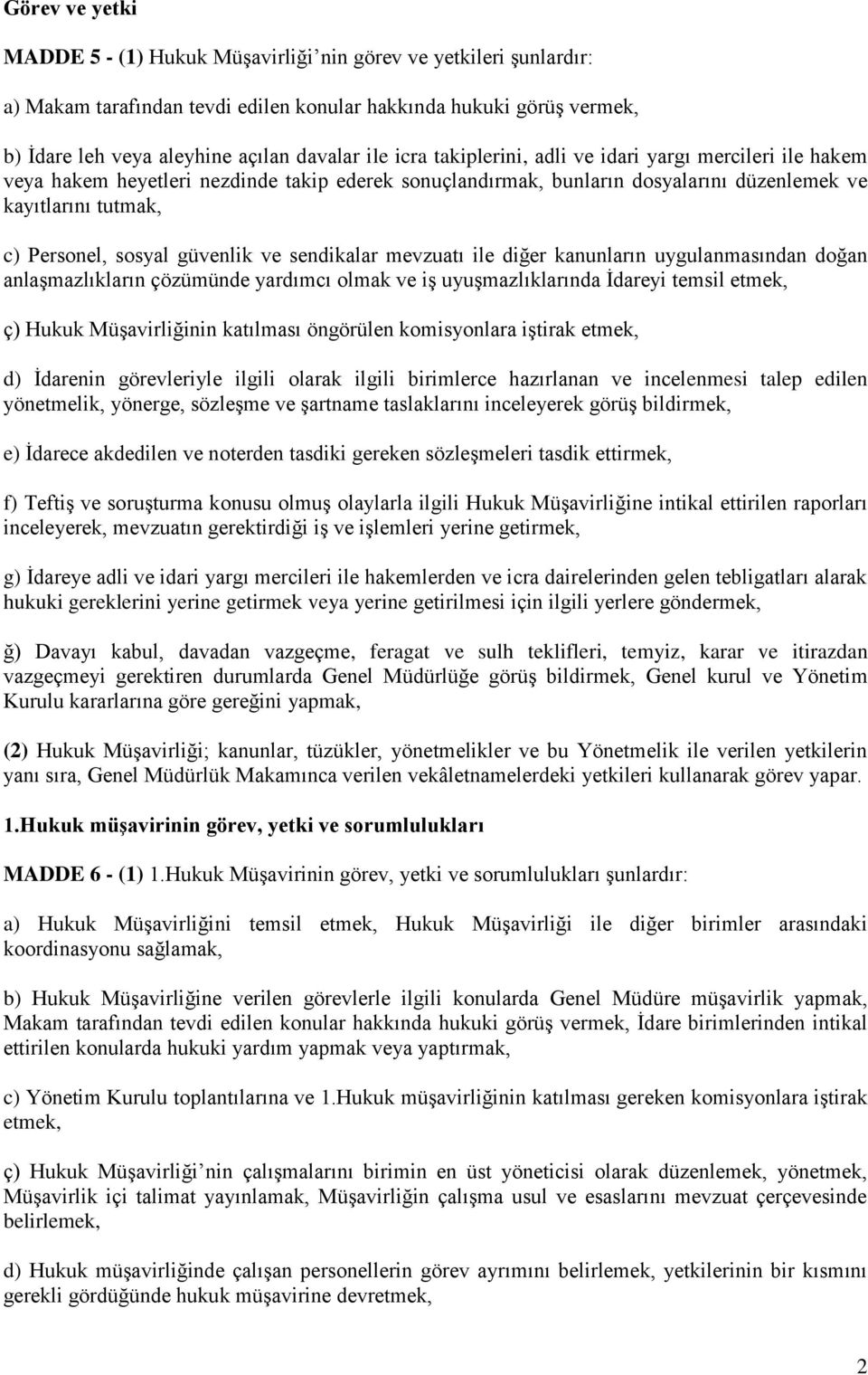 Görev ve yetki

MADDE 5 - (1) Hukuk Müşavirliği'nin görev ve yetkileri şunlardır:

a) Makam tarafından tevdi edilen konular hakkında hukuki görüş vermek,

b) İdare leh veya aleyhine açılan davalar ile icra takiplerini, adli ve idari yargı mercileri ile hakem veya hakem heyetleri nezdinde takip ederek sonuçlandırmak, bunların dosyalarını düzenlemek ve kayıtlarını tutmak,

c) Personel, sosyal güvenlik ve sendikalar mevzuatı ile diğer kanunların uygulanmasından doğan anlaşmazlıkların çözümünde yardımcı olmak ve iş uyuşmazlıklarında İdareyi temsil etmek,

ç) Hukuk Müşavirliğinin katılması öngörülen komisyonlara iştirak etmek,

d) İdarenin görevleriyle ilgili olarak ilgili birimlerce hazırlanan ve incelenmesi talep edilen yönetmelik, yönerge, sözleşme ve şartname taslaklarını inceleyerek görüş bildirmek,

e) İdarece akdedilen ve noterden tasdiki gereken sözleşmeleri tasdik ettirmek,

f) Teftiş ve soruşturma konusu olmuş olaylarla ilgili Hukuk Müşavirliğine intikal ettirilen raporları inceleyerek, mevzuatın gerektirdiği iş ve işlemleri yerine getirmek,

g) İdareye adli ve idari yargı mercileri ile hakemlerden ve icra dairelerinden gelen tebligatları alarak hukuki gereklerini yerine getirmek veya yerine getirilmesi için ilgili yerlere göndermek,

ğ) Davayı kabul, davadan vazgeçme, feragat ve sulh teklifleri, temyiz, karar ve itirazdan vazgeçmeyi gerektiren durumlarda Genel Müdürlüğe görüş bildirmek, Genel kurul ve Yönetim Kurulu kararlarına göre gereğini yapmak,

(2) Hukuk Müşavirliği; kanunlar, tüzükler, yönetmelikler ve bu Yönetmelik ile verilen yetkilerin yanı sıra, Genel Müdürlük Makamınca verilen vekâletnamelerdeki yetkileri kullanarak görev yapar.

1.Hukuk müşavirinin görev, yetki ve sorumlulukları

MADDE 6 - (1) 1.Hukuk Müşavirinin görev, yetki ve sorumlulukları şunlardır:

a) Hukuk Müşavirliğini temsil etmek, Hukuk Müşavirliği ile diğer birimler arasındaki koordinasyonu sağlamak,

b) Hukuk Müşavirliğine verilen görevlerle ilgili konularda Genel Müdüre müşavirlik yapmak, Makam tarafından tevdi edilen konular hakkında hukuki görüş vermek, İdare birimlerinden intikal ettirilen konularda hukuki yardım yapmak veya yaptırmak,

c) Yönetim Kurulu toplantılarına ve 1.Hukuk müşavirliğinin katılması gereken komisyonlara iştirak etmek,

ç) Hukuk Müşavirliği'nin çalışmalarını birimin en üst yöneticisi olarak düzenlemek, yönetmek, Müşavirlik içi talimat yayınlamak, Müşavirliğin çalışma usul ve esaslarını mevzuat çerçevesinde belirlemek,

d) Hukuk müşavirliğinde çalışan personellerin görev ayrımını belirlemek, yetkilerinin bir kısmını gerekli gördüğünde hukuk müşavirine devretmek,

2